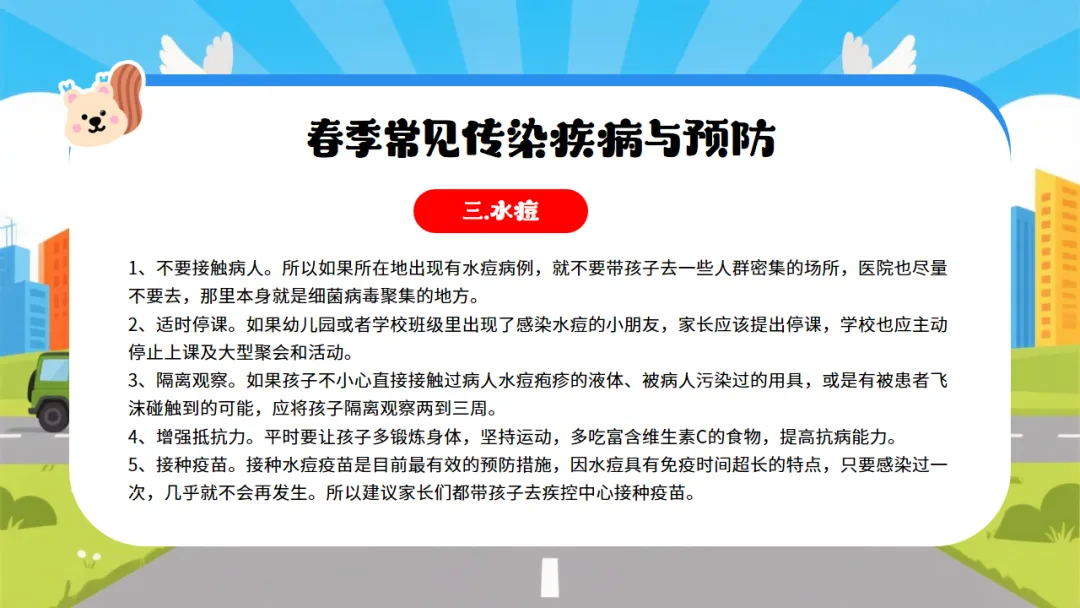 春季常见传染疾病与预防

三.水痘

1、不要接触病人。所以如果所在地出现有水痘病例，就不要带孩子去一些人群密集的场所，医院也尽量不要去，那里本身就是细菌病毒聚集的地方。
2、适时停课。如果幼儿园或者学校班级里出现了感染水痘的小朋友，家长应该提出停课，学校也应主动停止上课及大型聚会和活动。
3、隔离观察。如果孩子不小心直接接触过病人水痘疱疹的液体、被病人污染过的用具，或是有被患者飞沫碰触到的可能，应将孩子隔离观察两到三周。
4、增强抵抗力。平时要让孩子多锻炼身体，坚持运动，多吃富含维生素C的食物，提高抗病能力。
5、接种疫苗。接种水痘疫苗是目前最有效的预防措施，因水痘具有免疫时间超长的特点，只要感染过一次，几乎就不会再发生。所以建议家长们都带孩子去疾控中心接种疫苗。